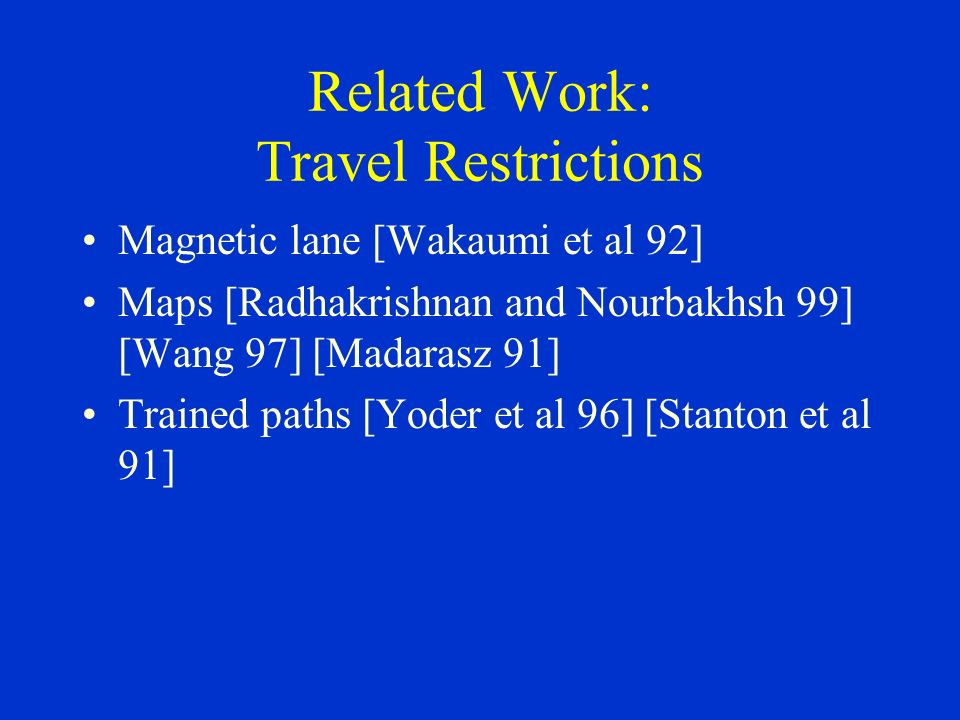 Related Work:
Travel Restrictions

• Magnetic lane [Wakaumi et al 92]
• Maps [Radhakrishnan and Nourbakhsh 99] [Wang 97] [Madarasz 91]
• Trained paths [Yoder et al 96] [Stanton et al 91]